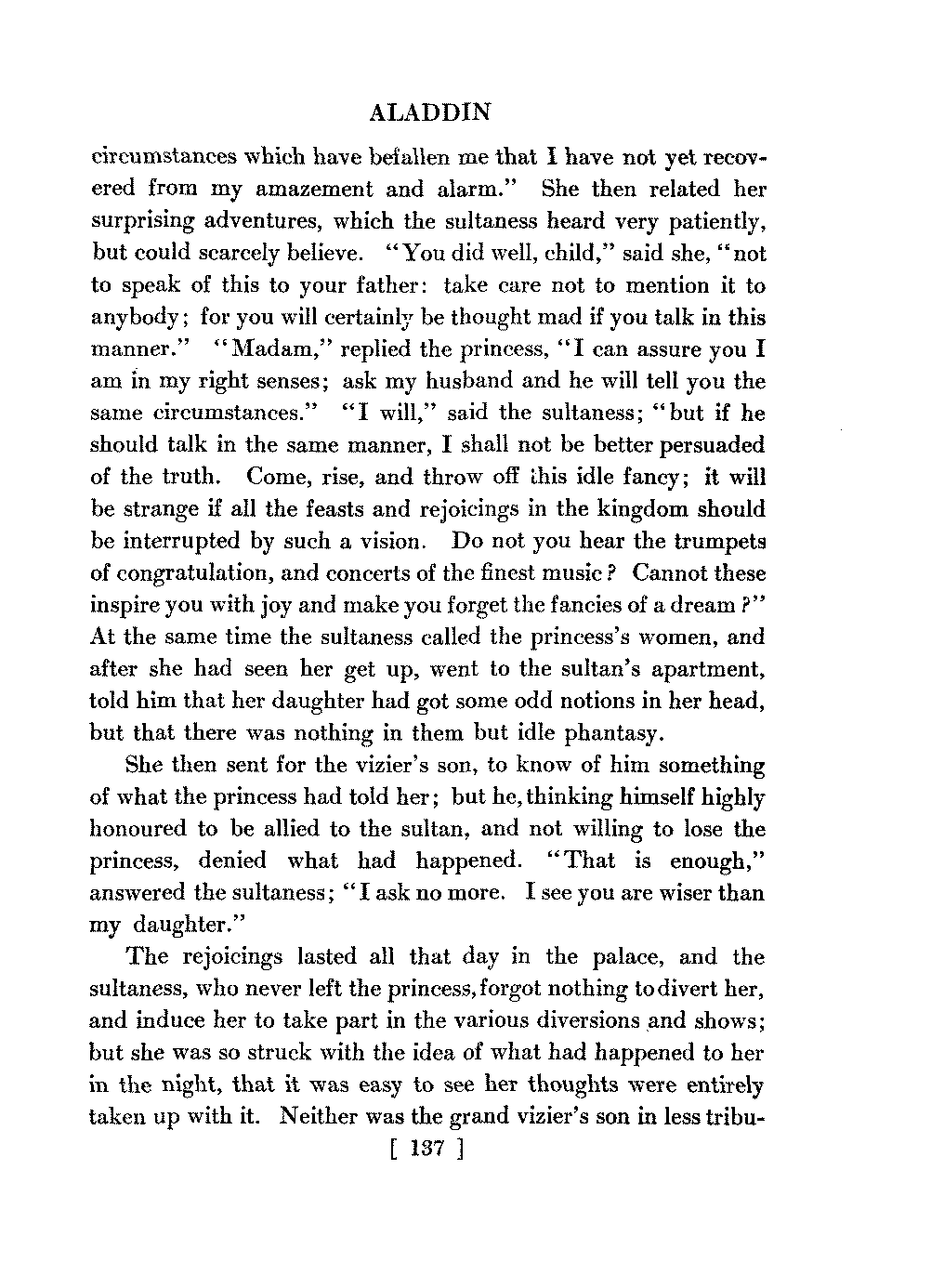 ALADDIN

circumstances which have befallen me that I have not yet recovered from my amazement and alarm." She then related her surprising adventures, which the sultaness heard very patiently, but could scarcely believe. "You did well, child," said she, "not to speak of this to your father: take care not to mention it to anybody; for you will certainly be thought mad if you talk in this manner." "Madam," replied the princess, "I can assure you I am in my right senses; ask my husband and he will tell you the same circumstances." "I will," said the sultaness; "but if he should talk in the same manner, I shall not be better persuaded of the truth. Come, rise, and throw off this idle fancy; it will be strange if all the feasts and rejoicings in the kingdom should be interrupted by such a vision. Do not you hear the trumpets of congratulation, and concerts of the finest music? Cannot these inspire you with joy and make you forget the fancies of a dream?" At the same time the sultaness called the princess's women, and after she had seen her get up, went to the sultan's apartment, told him that her daughter had got some odd notions in her head, but that there was nothing in them but idle phantasy.

She then sent for the vizier's son, to know of him something of what the princess had told her; but he, thinking himself highly honoured to be allied to the sultan, and not willing to lose the princess, denied what had happened. "That is enough," answered the sultaness; "I ask no more. I see you are wiser than my daughter."

The rejoicings lasted all that day in the palace, and the sultaness, who never left the princess, forgot nothing to divert her, and induce her to take part in the various diversions and shows; but she was so struck with the idea of what had happened to her in the night, that it was easy to see her thoughts were entirely taken up with it. Neither was the grand vizier's son in less tribu-

[ 137 ]